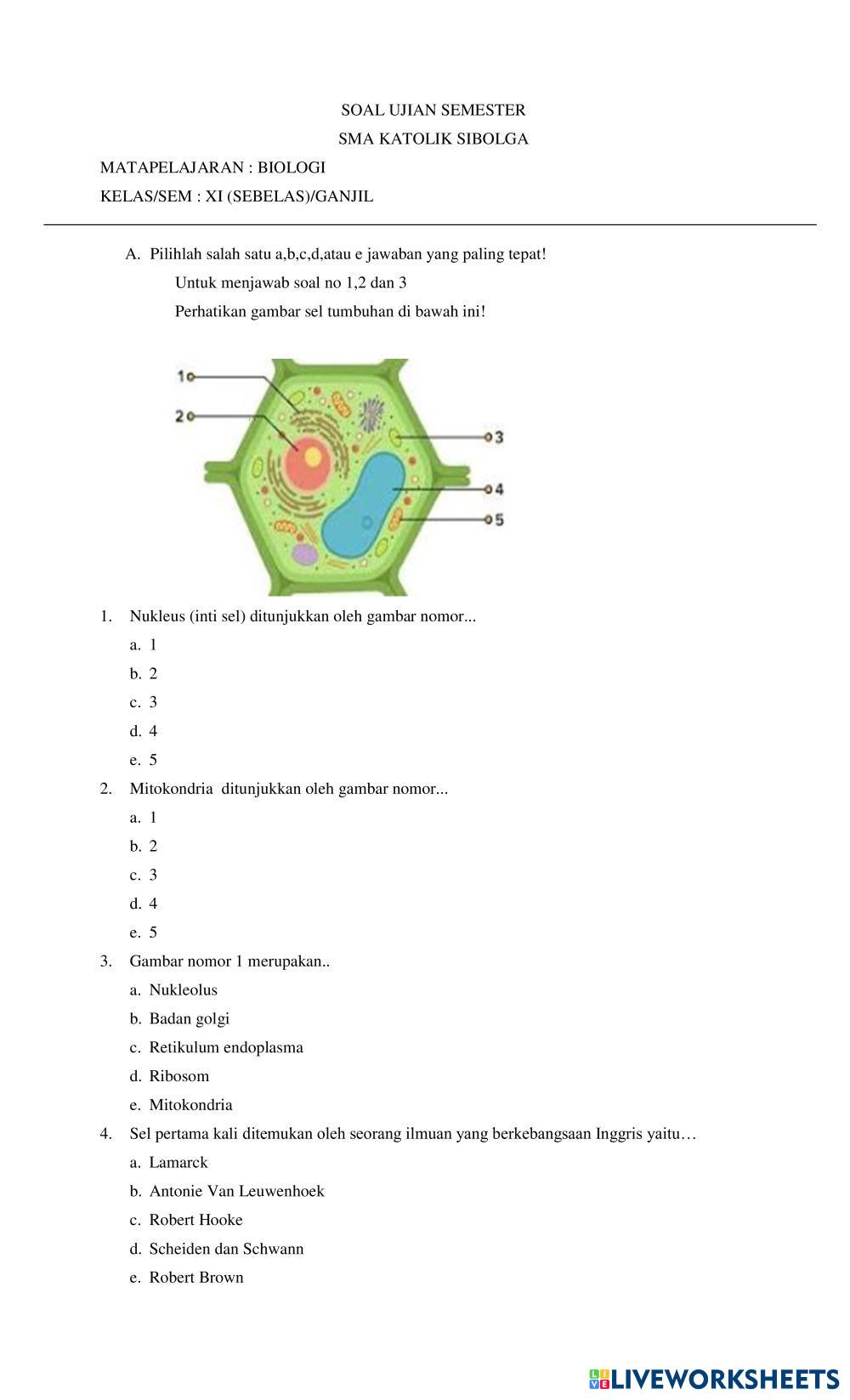 SOAL UJIAN SEMESTER
SMA KATOLIK SIBOLGA

MATAPELAJARAN : BIOLOGI
KELAS/SEM : XI (SEBELAS)/GANJIL

A. Pilihlah salah satu a,b,c,d,atau e jawaban yang paling tepat!
Untuk menjawab soal no 1,2 dan 3
Perhatikan gambar sel tumbuhan di bawah ini!

1
2
3
4
5

1. Nukleus (inti sel) ditunjukkan oleh gambar nomor...
a. 1
b. 2
c. 3
d. 4
e. 5

2. Mitokondria ditunjukkan oleh gambar nomor...
a. 1
b. 2
c. 3
d. 4
e. 5

3. Gambar nomor 1 merupakan..
a. Nukleolus
b. Badan golgi
c. Retikulum endoplasma
d. Ribosom
e. Mitokondria

4. Sel pertama kali ditemukan oleh seorang ilmuan yang berkebangsaan Inggris yaitu…
a. Lamarck
b. Antonie Van Leuwenhoek
c. Robert Hooke
d. Scheiden dan Schwann
e. Robert Brown

LIVEWORKSHEETS